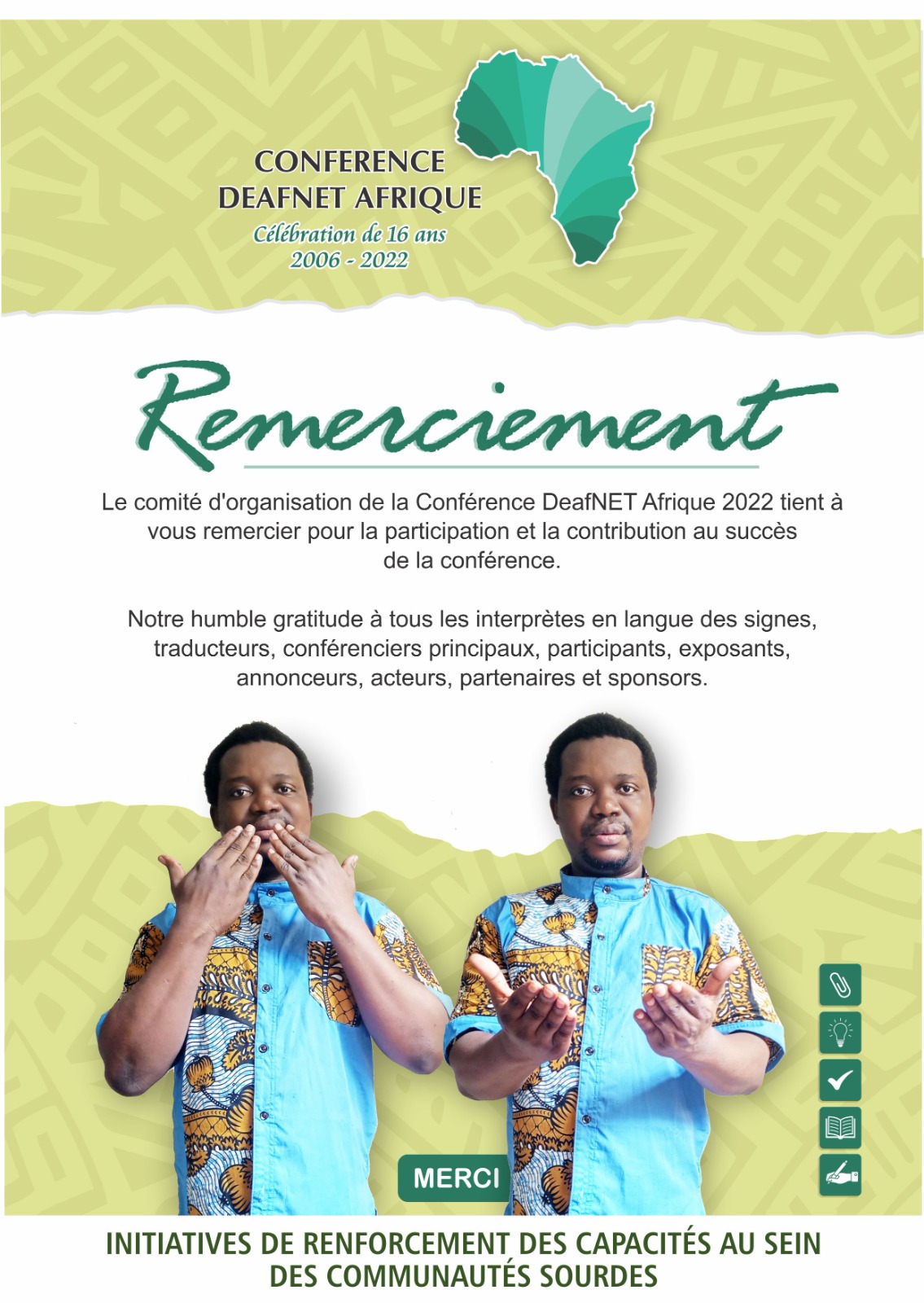 CONFERENCE
DEAFNET AFRIQUE
Célébration de 16 ans
2006 - 2022

Remerciement

Le comité d'organisation de la Conférence DeafNET Afrique 2022 tient à vous remercier pour la participation et la contribution au succès de la conférence.

Notre humble gratitude à tous les interprètes en langue des signes, traducteurs, conférenciers principaux, participants, exposants, annonceurs, acteurs, partenaires et sponsors.

MERCI

INITIATIVES DE RENFORCEMENT DES CAPACITÉS AU SEIN
DES COMMUNAUTÉS SOURDES